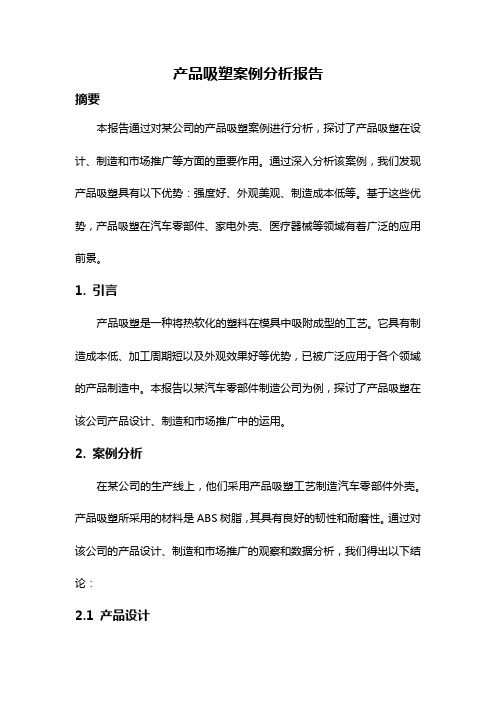 产品吸塑案例分析报告

摘要

本报告通过对某公司的产品吸塑案例进行分析，探讨了产品吸塑在设计、制造和市场推广等方面的重要作用。通过深入分析该案例，我们发现产品吸塑具有以下优势：强度好、外观美观、制造成本低等。基于这些优势，产品吸塑在汽车零部件、家电外壳、医疗器械等领域有着广泛的应用前景。

1. 引言

产品吸塑是一种将热软化的塑料在模具中吸附成型的工艺。它具有制造成本低、加工周期短以及外观效果好等优势，已被广泛应用于各个领域的产品制造中。本报告以某汽车零部件制造公司为例，探讨了产品吸塑在该公司产品设计、制造和市场推广中的运用。

2. 案例分析

在某公司的生产线上，他们采用产品吸塑工艺制造汽车零部件外壳。产品吸塑所采用的材料是 ABS 树脂，其具有良好的韧性和耐磨性。通过对该公司的产品设计、制造和市场推广的观察和数据分析，我们得出以下结论：

2.1 产品设计